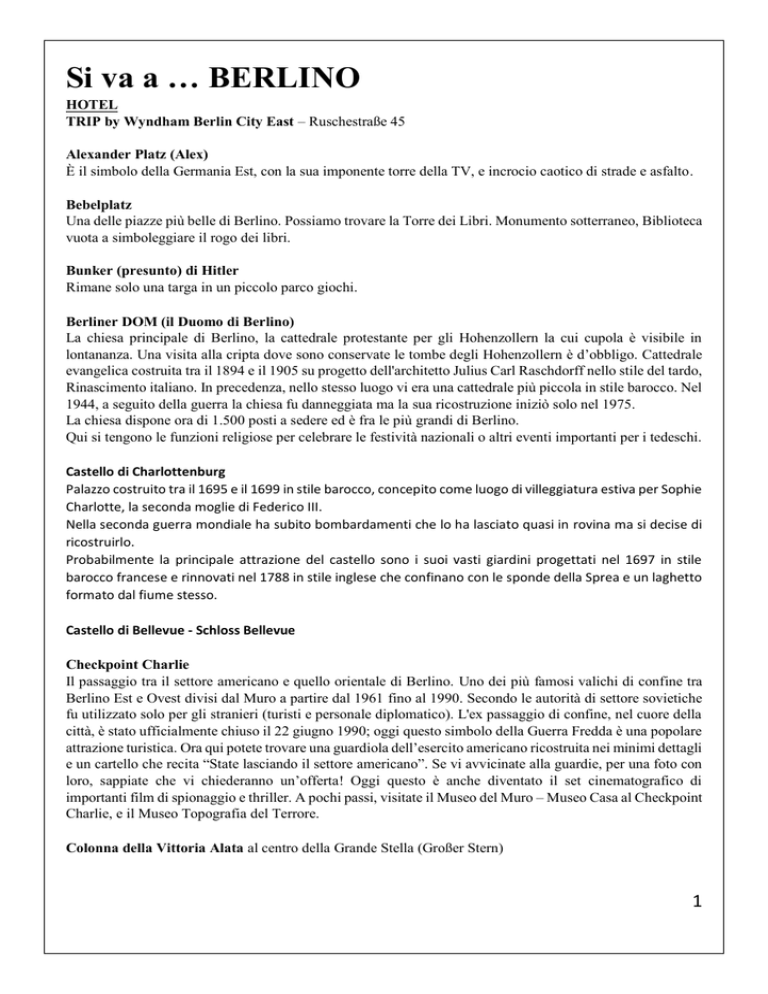 Si va a … BERLINO

HOTEL
TRIP by Wyndham Berlin City East – Ruschestraße 45

Alexander Platz (Alex)
È il simbolo della Germania Est, con la sua imponente torre della TV, e incrocio caotico di strade e asfalto.

Bebelplatz
Una delle piazze più belle di Berlino. Possiamo trovare la Torre dei Libri. Monumento sotterraneo, Biblioteca vuota a simboleggiare il rogo dei libri.

Bunker (presunto) di Hitler
Rimane solo una targa in un piccolo parco giochi.

Berliner DOM (il Duomo di Berlino)
La chiesa principale di Berlino, la cattedrale protestante per gli Hohenzollern la cui cupola è visibile in lontananza. Una visita alla cripta dove sono conservate le tombe degli Hohenzollern è d'obbligo. Cattedrale evangelica costruita tra il 1894 e il 1905 su progetto dell'architetto Julius Carl Raschdorff nello stile del tardo, Rinascimento italiano. In precedenza, nello stesso luogo vi era una cattedrale più piccola in stile barocco. Nel 1944, a seguito della guerra la chiesa fu danneggiata ma la sua ricostruzione iniziò solo nel 1975.
La chiesa dispone ora di 1.500 posti a sedere ed è fra le più grandi di Berlino.
Qui si tengono le funzioni religiose per celebrare le festività nazionali o altri eventi importanti per i tedeschi.

Castello di Charlottenburg
Palazzo costruito tra il 1695 e il 1699 in stile barocco, concepito come luogo di villeggiatura estiva per Sophie Charlotte, la seconda moglie di Federico III.
Nella seconda guerra mondiale ha subito bombardamenti che lo ha lasciato quasi in rovina ma si decise di ricostruirlo.
Probabilmente la principale attrazione del castello sono i suoi vasti giardini progettati nel 1697 in stile barocco francese e rinnovati nel 1788 in stile inglese che confinano con le sponde della Sprea e un laghetto formato dal fiume stesso.

Castello di Bellevue - Schloss Bellevue

Checkpoint Charlie
Il passaggio tra il settore americano e quello orientale di Berlino. Uno dei più famosi valichi di confine tra Berlino Est e Ovest divisi dal Muro a partire dal 1961 fino al 1990. Secondo le autorità di settore sovietiche fu utilizzato solo per gli stranieri (turisti e personale diplomatico). L'ex passaggio di confine, nel cuore della città, è stato ufficialmente chiuso il 22 giugno 1990; oggi questo simbolo della Guerra Fredda è una popolare attrazione turistica. Ora qui potete trovare una guardiola dell'esercito americano ricostruita nei minimi dettagli e un cartello che recita "State lasciando il settore americano". Se vi avvicinate alla guardie, per una foto con loro, sappiate che vi chiederanno un'offerta! Oggi questo è anche diventato il set cinematografico di importanti film di spionaggio e thriller. A pochi passi, visitate il Museo del Muro – Museo Casa al Checkpoint Charlie, e il Museo Topografia del Terrore.

Colonna della Vittoria Alata al centro della Grande Stella (Großer Stern)

1